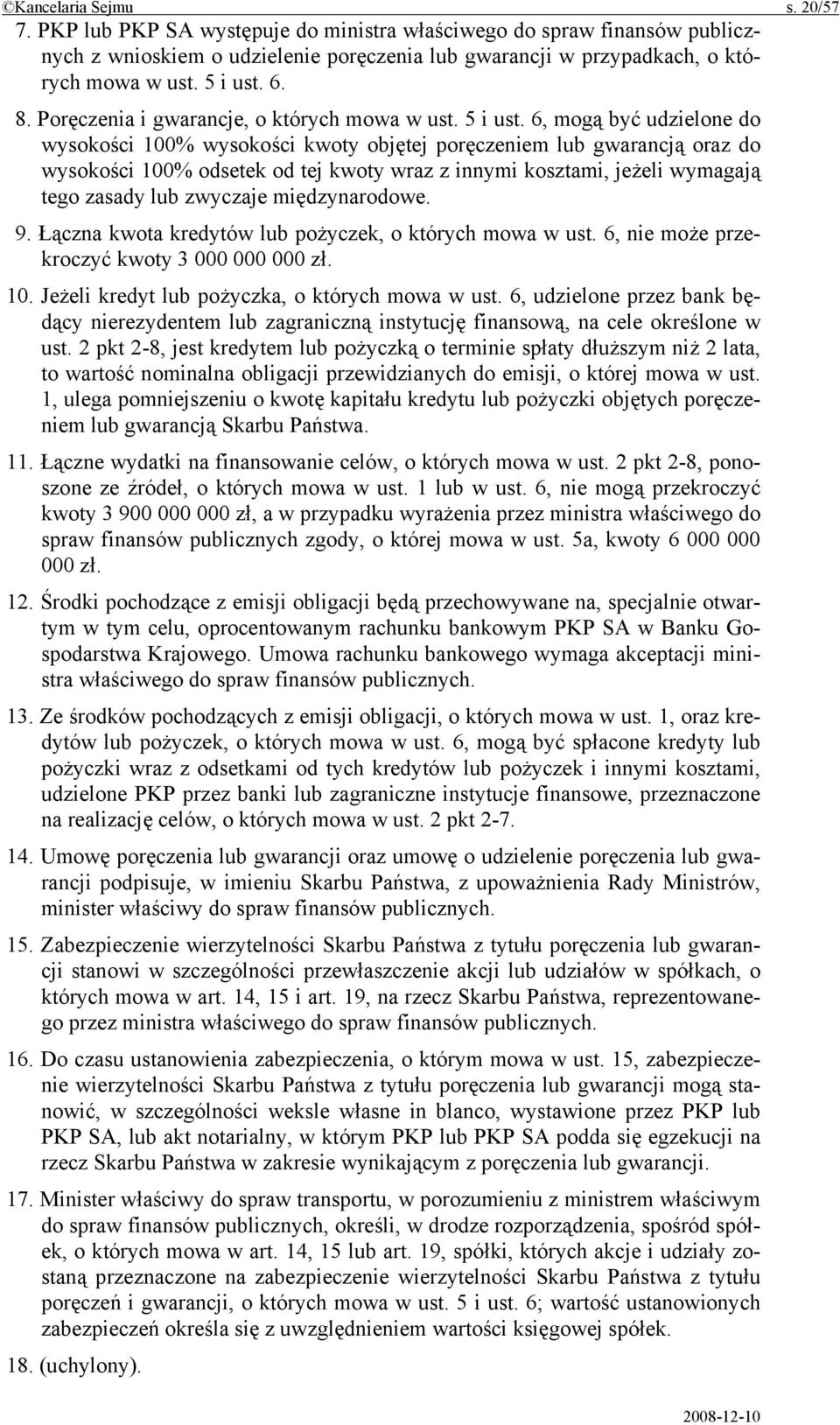 ©Kancelaria Sejmu s. 20/57

7. PKP lub PKP SA występuje do ministra właściwego do spraw finansów publicznych z wnioskiem o udzielenie poręczenia lub gwarancji w przypadkach, o których mowa w ust. 5 i ust. 6.

8. Poręczenia i gwarancje, o których mowa w ust. 5 i ust. 6, mogą być udzielone do wysokości 100% wysokości kwoty objętej poręczeniem lub gwarancją oraz do wysokości 100% odsetek od tej kwoty wraz z innymi kosztami, jeżeli wymagają tego zasady lub zwyczaje międzynarodowe.

9. Łączna kwota kredytów lub pożyczek, o których mowa w ust. 6, nie może przekroczyć kwoty 3 000 000 000 zł.

10. Jeżeli kredyt lub pożyczka, o których mowa w ust. 6, udzielone przez bank będący nierezydentem lub zagraniczną instytucję finansową, na cele określone w ust. 2 pkt 2-8, jest kredytem lub pożyczką o terminie spłaty dłuższym niż 2 lata, to wartość nominalna obligacji przewidzianych do emisji, o której mowa w ust. 1, ulega pomniejszeniu o kwotę kapitału kredytu lub pożyczki objętych poręczeniem lub gwarancją Skarbu Państwa.

11. Łączne wydatki na finansowanie celów, o których mowa w ust. 2 pkt 2-8, ponoszone ze źródeł, o których mowa w ust. 1 lub w ust. 6, nie mogą przekroczyć kwoty 3 900 000 000 zł, a w przypadku wyrażenia przez ministra właściwego do spraw finansów publicznych zgody, o której mowa w ust. 5a, kwoty 6 000 000 000 zł.

12. Środki pochodzące z emisji obligacji będą przechowywane na, specjalnie otwartym w tym celu, oprocentowanym rachunku bankowym PKP SA w Banku Gospodarstwa Krajowego. Umowa rachunku bankowego wymaga akceptacji ministra właściwego do spraw finansów publicznych.

13. Ze środków pochodzących z emisji obligacji, o których mowa w ust. 1, oraz kredytów lub pożyczek, o których mowa w ust. 6, mogą być spłacone kredyty lub pożyczki wraz z odsetkami od tych kredytów lub pożyczek i innymi kosztami, udzielone PKP przez banki lub zagraniczne instytucje finansowe, przeznaczone na realizację celów, o których mowa w ust. 2 pkt 2-7.

14. Umowę poręczenia lub gwarancji oraz umowę o udzielenie poręczenia lub gwarancji podpisuje, w imieniu Skarbu Państwa, z upoważnienia Rady Ministrów, minister właściwy do spraw finansów publicznych.

15. Zabezpieczenie wierzytelności Skarbu Państwa z tytułu poręczenia lub gwarancji stanowi w szczególności przewłaszczenie akcji lub udziałów w spółkach, o których mowa w art. 14, 15 i art. 19, na rzecz Skarbu Państwa, reprezentowanego przez ministra właściwego do spraw finansów publicznych.

16. Do czasu ustanowienia zabezpieczenia, o którym mowa w ust. 15, zabezpieczenie wierzytelności Skarbu Państwa z tytułu poręczenia lub gwarancji mogą stanowić, w szczególności weksle własne in blanco, wystawione przez PKP lub PKP SA, lub akt notarialny, w którym PKP lub PKP SA podda się egzekucji na rzecz Skarbu Państwa w zakresie wynikającym z poręczenia lub gwarancji.

17. Minister właściwy do spraw transportu, w porozumieniu z ministrem właściwym do spraw finansów publicznych, określi, w drodze rozporządzenia, spośród spółek, o których mowa w art. 14, 15 lub art. 19, spółki, których akcje i udziały zostaną przeznaczone na zabezpieczenie wierzytelności Skarbu Państwa z tytułu poręczeń i gwarancji, o których mowa w ust. 5 i ust. 6; wartość ustanowionych zabezpieczeń określa się z uwzględnieniem wartości księgowej spółek.

18. (uchylony).

2008-12-10